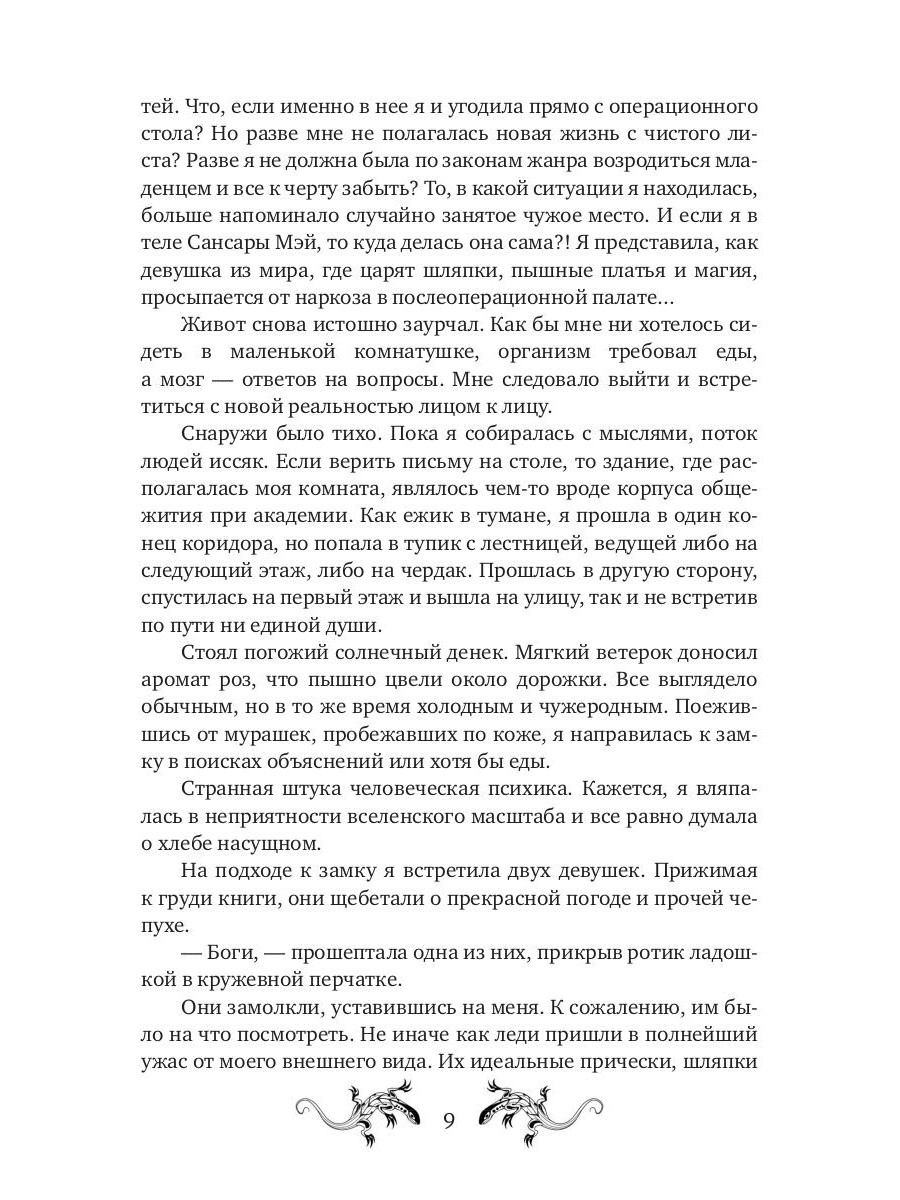 тей. Что, если именно в нее я и угодила прямо с операционного стола? Но разве мне не полагалась новая жизнь с чистого листа? Разве я не должна была по законам жанра возродиться младенцем и все к черту забыть? То, в какой ситуации я находилась, больше напоминало случайно занятое чужое место. И если я в теле Сансары Мэй, то куда делась она сама?! Я представила, как девушка из мира, где царят шляпки, пышные платья и магия, просыпается от наркоза в послеоперационной палате…

Живот снова истошно заурчал. Как бы мне ни хотелось сидеть в маленькой комнатушке, организм требовал еды, а мозг — ответов на вопросы. Мне следовало выйти и встретиться с новой реальностью лицом к лицу.

Снаружи было тихо. Пока я собиралась с мыслями, поток людей иссяк. Если верить письму на столе, то здание, где располагалась моя комната, являлось чем-то вроде корпуса общежития при академии. Как ежик в тумане, я прошла в один конец коридора, но попала в тупик с лестницей, ведущей либо на следующий этаж, либо на чердак. Прошлась в другую сторону, спустилась на первый этаж и вышла на улицу, так и не встретив по пути ни единой души.

Стоял погожий солнечный денек. Мягкий ветерок доносил аромат роз, что пышно цвели около дорожки. Все выглядело обычным, но в то же время холодным и чужеродным. Поежившись от мурашек, пробежавших по коже, я направилась к замку в поисках объяснений или хотя бы еды.

Странная штука человеческая психика. Кажется, я вляпалась в неприятности вселенского масштаба и все равно думала о хлебе насущном.

На подходе к замку я встретила двух девушек. Прижимая к груди книги, они щебетали о прекрасной погоде и прочей чепухе.

— Боги, — прошептала одна из них, прикрыв ротик ладошкой в кружевной перчатке.

Они замолкли, уставившись на меня. К сожалению, им было на что посмотреть. Не иначе как леди пришли в полнейший ужас от моего внешнего вида. Их идеальные прически, шляпки

9